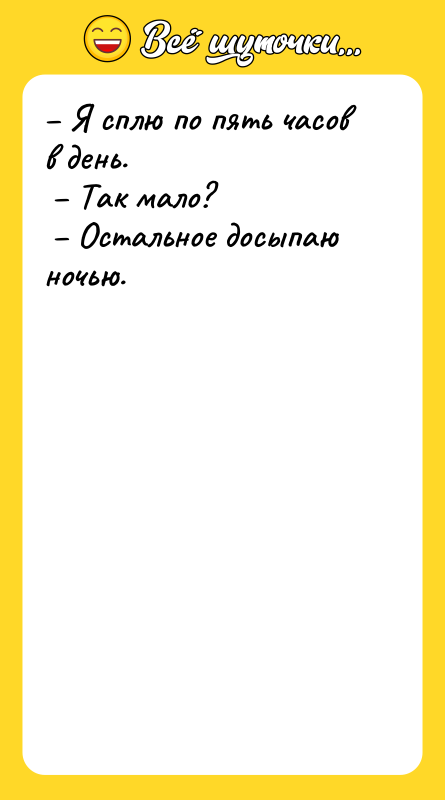 Всё шуточки...

– Я сплю по пять часов в день.
– Так мало?
– Остальное досыпаю ночью.